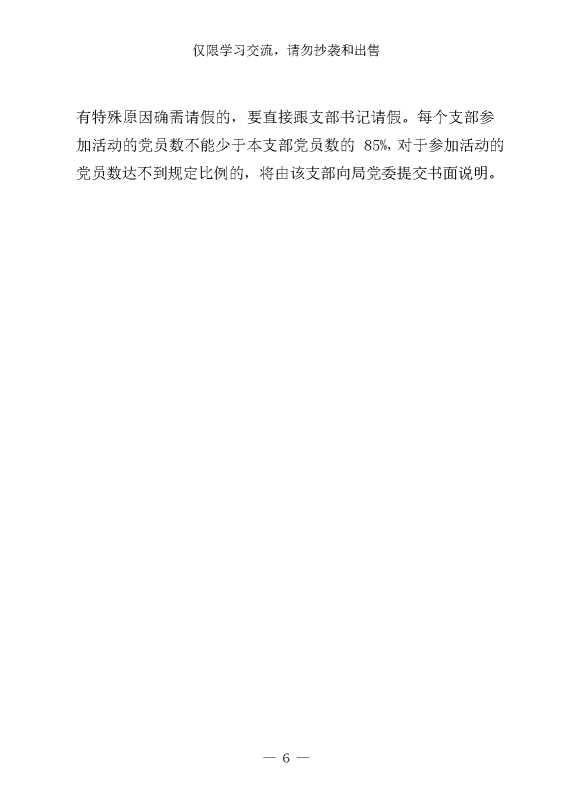 仅限学习交流，请勿抄袭和出售

有特殊原因确需请假的，要直接跟支部书记请假。每个支部参加活动的党员数不能少于本支部党员数的 85%，对于参加活动的党员数达不到规定比例的，将由该支部向局党委提交书面说明。

— 6 —